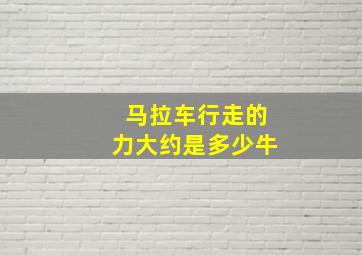 马拉车行走的
力大约是多少牛